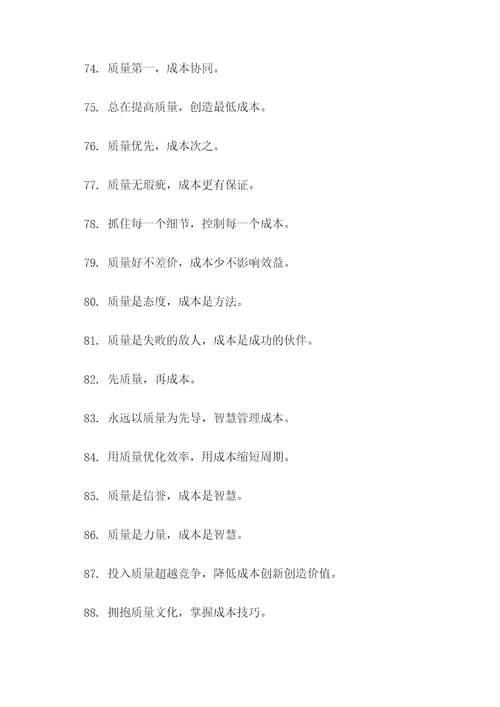 74. 质量第一，成本协同。

75. 总在提高质量，创造最低成本。

76. 质量优先，成本次之。

77. 质量无瑕疵，成本更有保证。

78. 抓住每一个细节，控制每一个成本。

79. 质量好不差价，成本少不影响效益。

80. 质量是态度，成本是方法。

81. 质量是失败的敌人，成本是成功的伙伴。

82. 先质量，再成本。

83. 永远以质量为先导，智慧管理成本。

84. 用质量优化效率，用成本缩短周期。

85. 质量是信誉，成本是智慧。

86. 质量是力量，成本是智慧。

87. 投入质量超越竞争，降低成本创新创造价值。

88. 拥抱质量文化，掌握成本技巧。